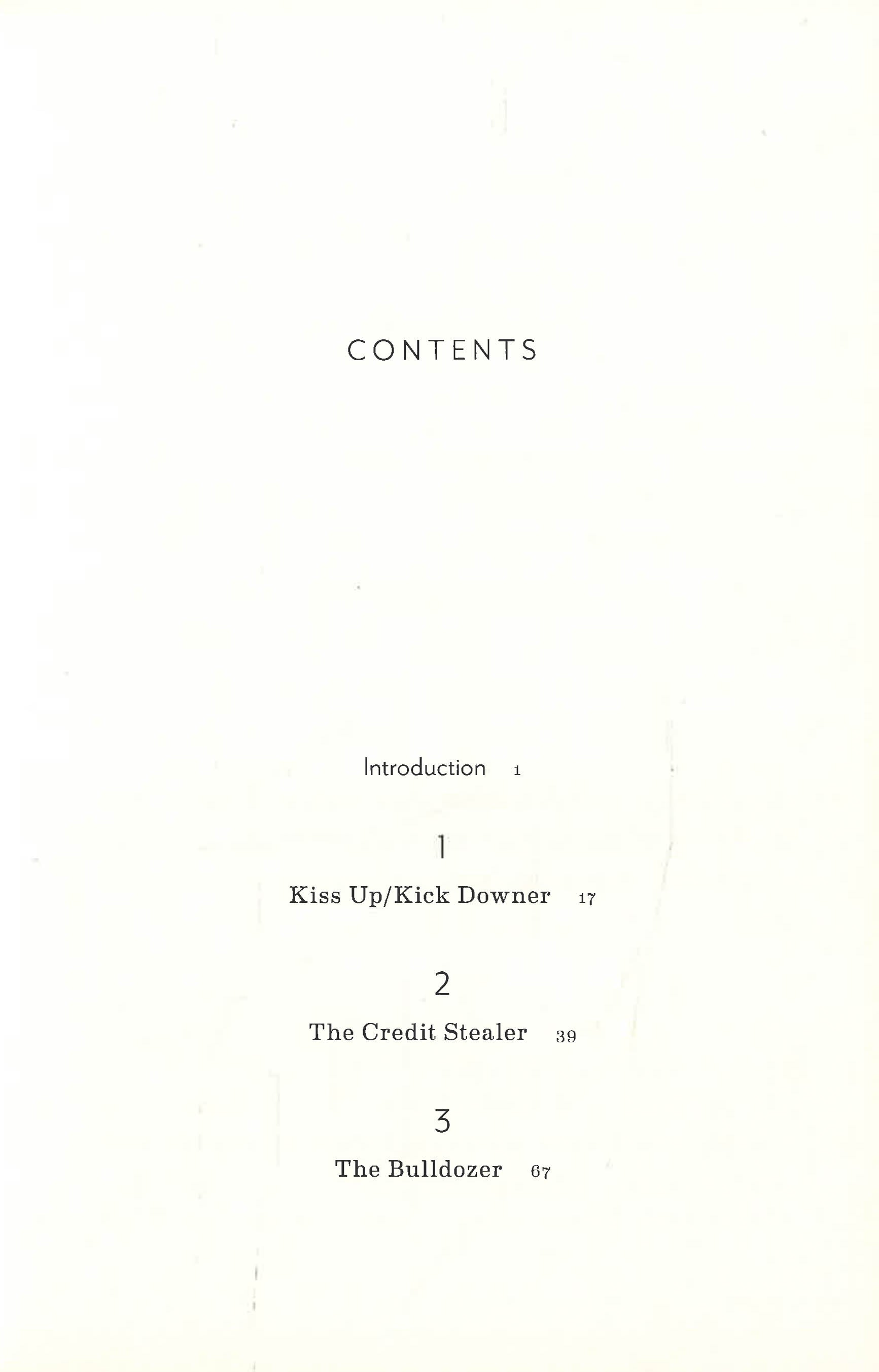 CONTENTS

Introduction 1

1

Kiss Up/Kick Downer 17

2

The Credit Stealer 39

3

The Bulldozer 67